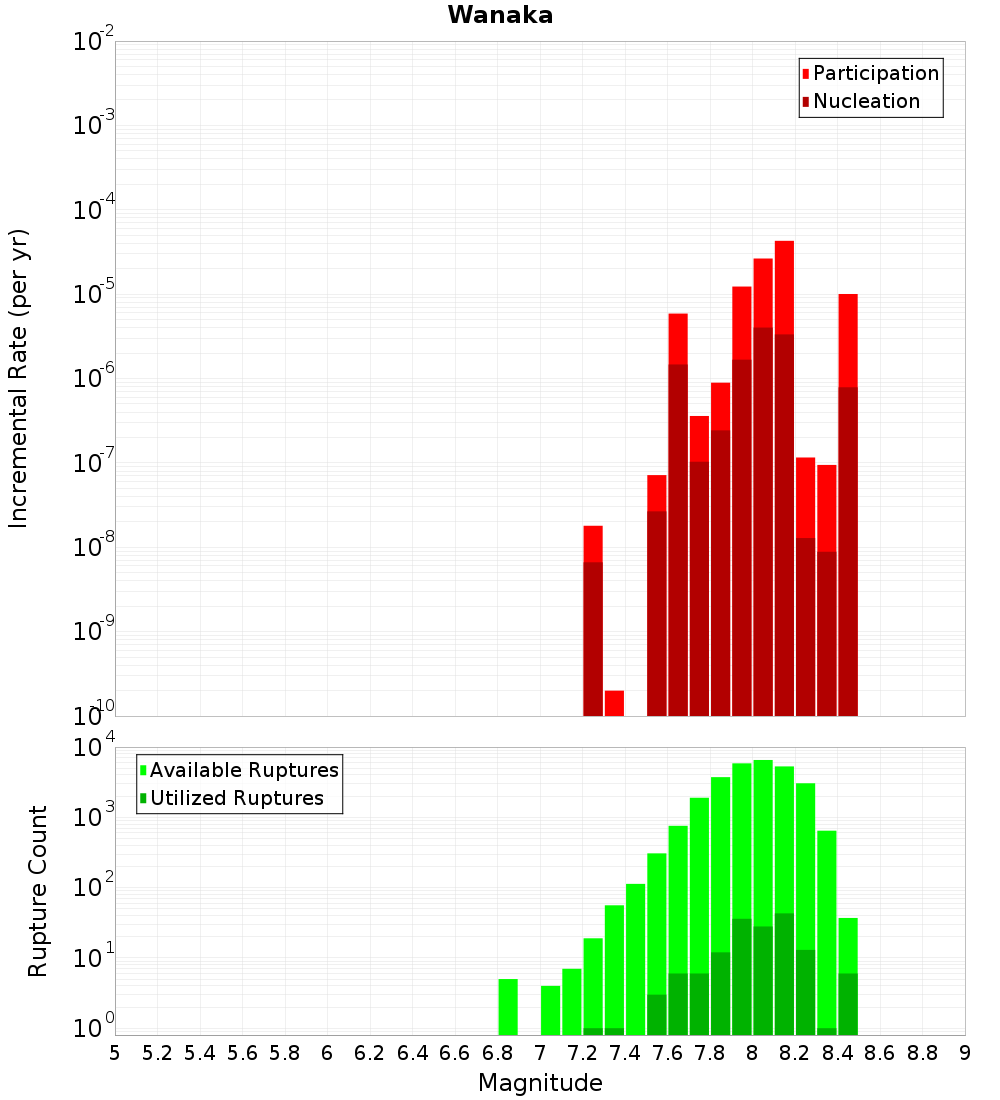 Wanaka

Participation
Nucleation

Incremental Rate (per yr)

$10^{-2}$
$10^{-3}$
$10^{-4}$
$10^{-5}$
$10^{-6}$
$10^{-7}$
$10^{-8}$
$10^{-9}$
$10^{-10}$

Available Ruptures
Utilized Ruptures

Rupture Count

$10^{4}$
$10^{3}$
$10^{2}$
$10^{1}$
$10^{0}$

5 5.2 5.4 5.6 5.8 6 6.2 6.4 6.6 6.8 7 7.2 7.4 7.6 7.8 8 8.2 8.4 8.6 8.8 9

Magnitude